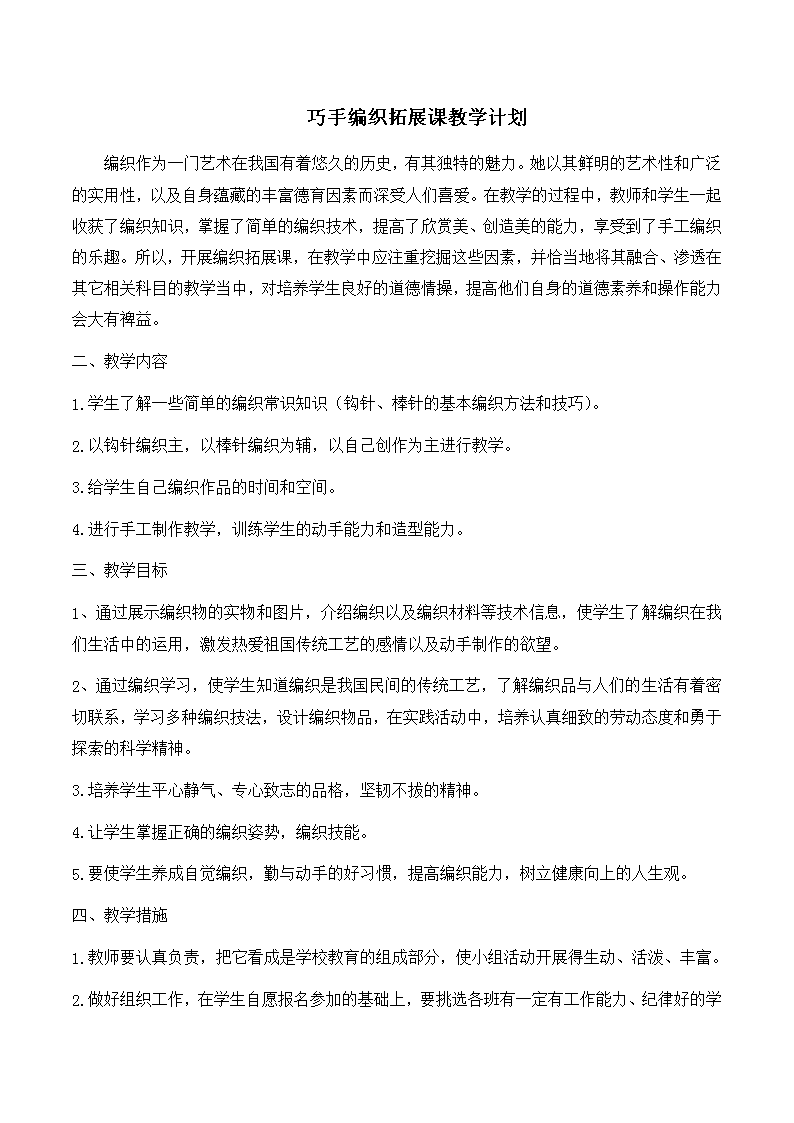 巧手编织拓展课教学计划

编织作为一门艺术在我国有着悠久的历史，有其独特的魅力。她以其鲜明的艺术性和广泛的实用性，以及自身蕴藏的丰富德育因素而深受人们喜爱。在教学的过程中，教师和学生一起收获了编织知识，掌握了简单的编织技术，提高了欣赏美、创造美的能力，享受到了手工编织的乐趣。所以，开展编织拓展课，在教学中应注重挖掘这些因素，并恰当地将其融合、渗透在其它相关科目的教学当中，对培养学生良好的道德情操，提高他们自身的道德素养和操作能力会大有裨益。

二、教学内容

1.学生了解一些简单的编织常识知识（钩针、棒针的基本编织方法和技巧）。

2.以钩针编织主，以棒针编织为辅，以自己创作为主进行教学。

3.给学生自己编织作品的时间和空间。

4.进行手工制作教学，训练学生的动手能力和造型能力。

三、教学目标

1、通过展示编织物的实物和图片，介绍编织以及编织材料等技术信息，使学生了解编织在我们生活中的运用，激发热爱祖国传统工艺的感情以及动手制作的欲望。

2、通过编织学习，使学生知道编织是我国民间的传统工艺，了解编织品与人们的生活有着密切联系，学习多种编织技法，设计编织物品，在实践活动中，培养认真细致的劳动态度和勇于探索的科学精神。

3.培养学生平心静气、专心致志的品格，坚韧不拔的精神。

4.让学生掌握正确的编织姿势，编织技能。

5.要使学生养成自觉编织，勤与动手的好习惯，提高编织能力，树立健康向上的人生观。

四、教学措施

1.教师要认真负责，把它看成是学校教育的组成部分，使小组活动开展得生动、活泼、丰富。

2.做好组织工作，在学生自愿报名参加的基础上，要挑选各班有一定有工作能力、纪律好的学